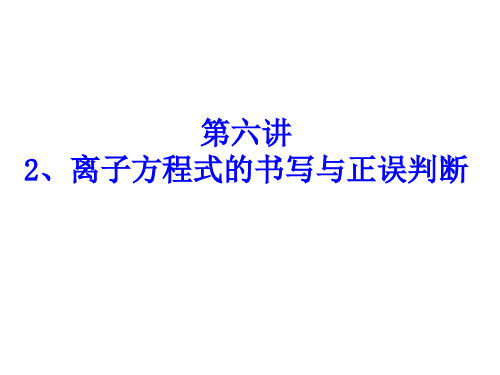 第六讲
2、离子方程式的书写与正误判断